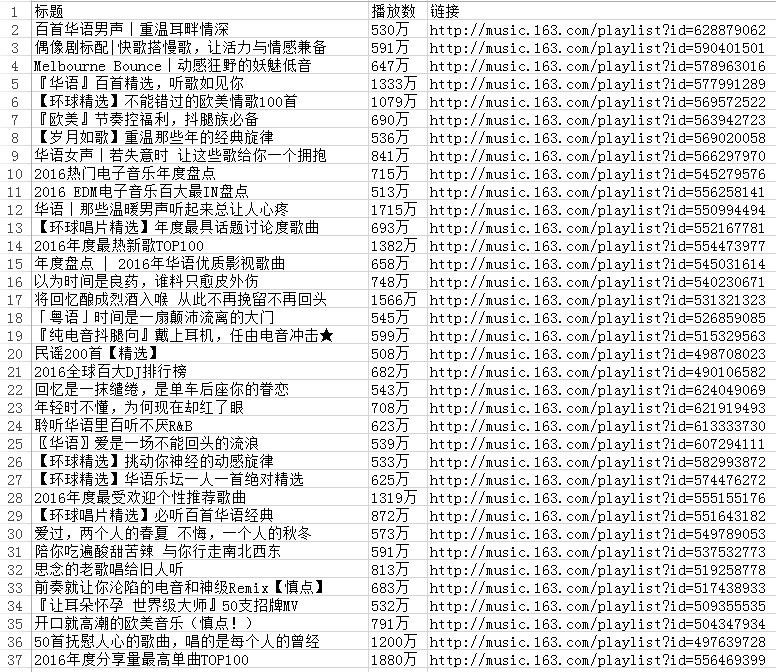 | 1 | 标题 | 播放数 | 链接 |
|---|---|---|---|
| 2 | 百首华语男声丨重温耳畔情深 | 530万 | http://music.163.com/playlist?id=628879062 |
| 3 | 偶像剧标配\|快歌搭慢歌，让活力与情感兼备 | 591万 | http://music.163.com/playlist?id=590401501 |
| 4 | Melbourne Bounce丨动感狂野的妖魅低音 | 647万 | http://music.163.com/playlist?id=578963016 |
| 5 | 『华语』百首精选，听歌如见你 | 1333万 | http://music.163.com/playlist?id=577991289 |
| 6 | 【环球精选】不能错过的欧美情歌100首 | 1079万 | http://music.163.com/playlist?id=569572522 |
| 7 | 『欧美』节奏控福利，抖腿族必备 | 690万 | http://music.163.com/playlist?id=563942723 |
| 8 | 【岁月如歌】重温那些年的经典旋律 | 536万 | http://music.163.com/playlist?id=569020058 |
| 9 | 华语女声丨若失意时 让这些歌给你一个拥抱 | 841万 | http://music.163.com/playlist?id=566297970 |
| 10 | 2016热门电子音乐年度盘点 | 715万 | http://music.163.com/playlist?id=545279576 |
| 11 | 2016 EDM电子音乐百大最IN盘点 | 513万 | http://music.163.com/playlist?id=556258141 |
| 12 | 华语丨那些温暖男声听起来总让人心疼 | 1715万 | http://music.163.com/playlist?id=550994494 |
| 13 | 【环球唱片精选】年度最具话题讨论度歌曲 | 693万 | http://music.163.com/playlist?id=552167781 |
| 14 | 2016年度最热新歌TOP100 | 1382万 | http://music.163.com/playlist?id=554473977 |
| 15 | 年度盘点 丨 2016年华语优质影视歌曲 | 658万 | http://music.163.com/playlist?id=545031614 |
| 16 | 以为时间是良药，谁料只愈皮外伤 | 748万 | http://music.163.com/playlist?id=540230671 |
| 17 | 将回忆酿成烈酒入喉 从此不再挽留不再回头 | 1566万 | http://music.163.com/playlist?id=531321323 |
| 18 | 「粤语」时间是一扇颠沛流离的大门 | 545万 | http://music.163.com/playlist?id=526859085 |
| 19 | 『纯电音抖腿向』戴上耳机，任由电音冲击★ | 599万 | http://music.163.com/playlist?id=515329563 |
| 20 | 民谣200首【精选】 | 508万 | http://music.163.com/playlist?id=498708023 |
| 21 | 2016全球百大DJ排行榜 | 682万 | http://music.163.com/playlist?id=490106582 |
| 22 | 回忆是一抹缱绻，是单车后座你的眷恋 | 543万 | http://music.163.com/playlist?id=624049069 |
| 23 | 年轻时不懂，为何现在却红了眼 | 708万 | http://music.163.com/playlist?id=621919493 |
| 24 | 聆听华语里百听不厌R&B | 623万 | http://music.163.com/playlist?id=613333730 |
| 25 | 〖华语〗爱是一场不能回头的流浪 | 539万 | http://music.163.com/playlist?id=607294111 |
| 26 | 【环球精选】挑动你神经的动感旋律 | 533万 | http://music.163.com/playlist?id=582993872 |
| 27 | 【环球精选】华语乐坛一人一首绝对精选 | 625万 | http://music.163.com/playlist?id=574476272 |
| 28 | 2016年度最受欢迎个性推荐歌曲 | 1319万 | http://music.163.com/playlist?id=555155176 |
| 29 | 【环球唱片精选】必听百首华语经典 | 872万 | http://music.163.com/playlist?id=551643182 |
| 30 | 爱过，两个人的春夏 不悔，一个人的秋冬 | 573万 | http://music.163.com/playlist?id=549789053 |
| 31 | 陪你吃遍酸甜苦辣 与你行走南北西东 | 591万 | http://music.163.com/playlist?id=537532773 |
| 32 | 思念的老歌唱给旧人听 | 813万 | http://music.163.com/playlist?id=519258778 |
| 33 | 前奏就让你沦陷的电音和神级Remix【慎点】 | 683万 | http://music.163.com/playlist?id=517438933 |
| 34 | 『让耳朵怀孕 世界级大师』50支招牌MV | 532万 | http://music.163.com/playlist?id=509355535 |
| 35 | 开口就高潮的欧美音乐（慎点！） | 791万 | http://music.163.com/playlist?id=504347934 |
| 36 | 50首抚慰人心的歌曲，唱的是每个人的曾经 | 1200万 | http://music.163.com/playlist?id=497639728 |
| 37 | 2016年度分享量最高单曲TOP100 | 1880万 | http://music.163.com/playlist?id=556469399 |